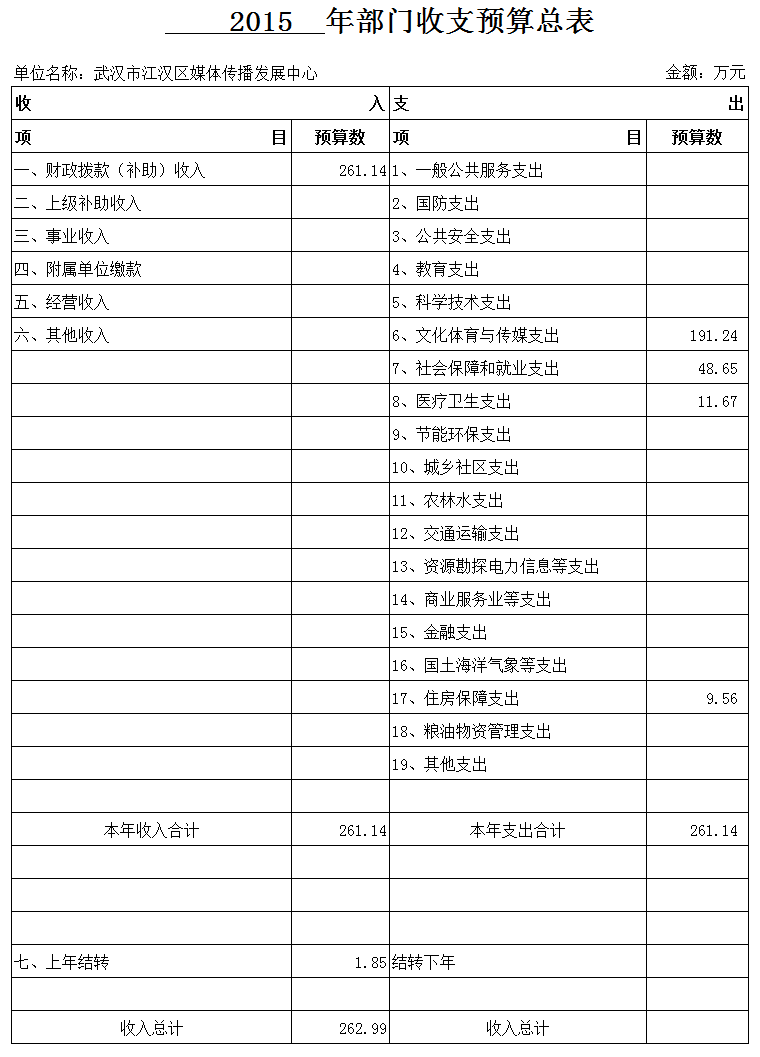 2015 年部门收支预算总表

单位名称：武汉市江汉区媒体传播发展中心

金额：万元

| 收 入 | | 支 出 | |
|---|---|---|---|
| 项 目 | 预算数 | 项 目 | 预算数 |
| 一、财政拨款（补助）收入 | 261.14 | 1、一般公共服务支出 | |
| 二、上级补助收入 | | 2、国防支出 | |
| 三、事业收入 | | 3、公共安全支出 | |
| 四、附属单位缴款 | | 4、教育支出 | |
| 五、经营收入 | | 5、科学技术支出 | |
| 六、其他收入 | | 6、文化体育与传媒支出 | 191.24 |
| | | 7、社会保障和就业支出 | 48.65 |
| | | 8、医疗卫生支出 | 11.67 |
| | | 9、节能环保支出 | |
| | | 10、城乡社区支出 | |
| | | 11、农林水支出 | |
| | | 12、交通运输支出 | |
| | | 13、资源勘探电力信息等支出 | |
| | | 14、商业服务业等支出 | |
| | | 15、金融支出 | |
| | | 16、国土海洋气象等支出 | |
| | | 17、住房保障支出 | 9.56 |
| | | 18、粮油物资管理支出 | |
| | | 19、其他支出 | |
| | | | |
| 本年收入合计 | 261.14 | 本年支出合计 | 261.14 |
| | | | |
| | | | |
| | | | |
| 七、上年结转 | 1.85 | 结转下年 | |
| | | | |
| 收入总计 | 262.99 | 收入总计 | |